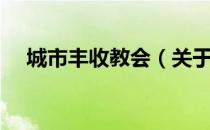 城市丰收教会（关于